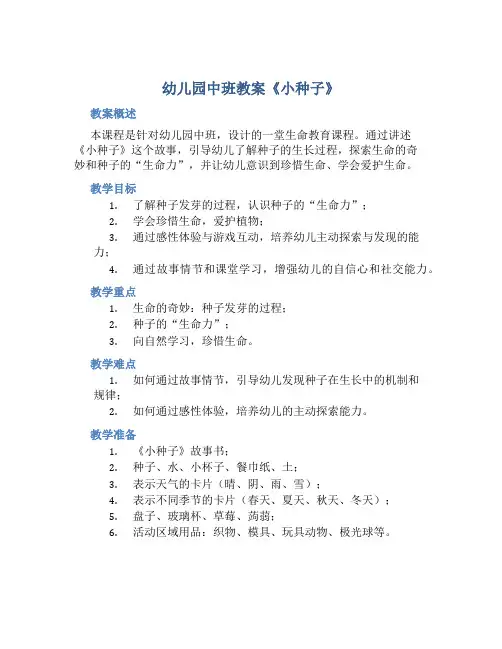 幼儿园中班教案《小种子》

教案概述

本课程是针对幼儿园中班，设计的一堂生命教育课程。通过讲述《小种子》这个故事，引导幼儿了解种子的生长过程，探索生命的奇妙和种子的“生命力”，并让幼儿意识到珍惜生命、学会爱护生命。

教学目标

1. 了解种子发芽的过程，认识种子的“生命力”；
2. 学会珍惜生命，爱护植物；
3. 通过感性体验与游戏互动，培养幼儿主动探索与发现的能力；
4. 通过故事情节和课堂学习，增强幼儿的自信心和社交能力。

教学重点

1. 生命的奇妙：种子发芽的过程；
2. 种子的“生命力”；
3. 向自然学习，珍惜生命。

教学难点

1. 如何通过故事情节，引导幼儿发现种子在生长中的机制和规律；
2. 如何通过感性体验，培养幼儿的主动探索能力。

教学准备

1. 《小种子》故事书；
2. 种子、水、小杯子、餐巾纸、土；
3. 表示天气的卡片（晴、阴、雨、雪）；
4. 表示不同季节的卡片（春天、夏天、秋天、冬天）；
5. 盘子、玻璃杯、草莓、蒟蒻；
6. 活动区域用品：织物、模具、玩具动物、极光球等。